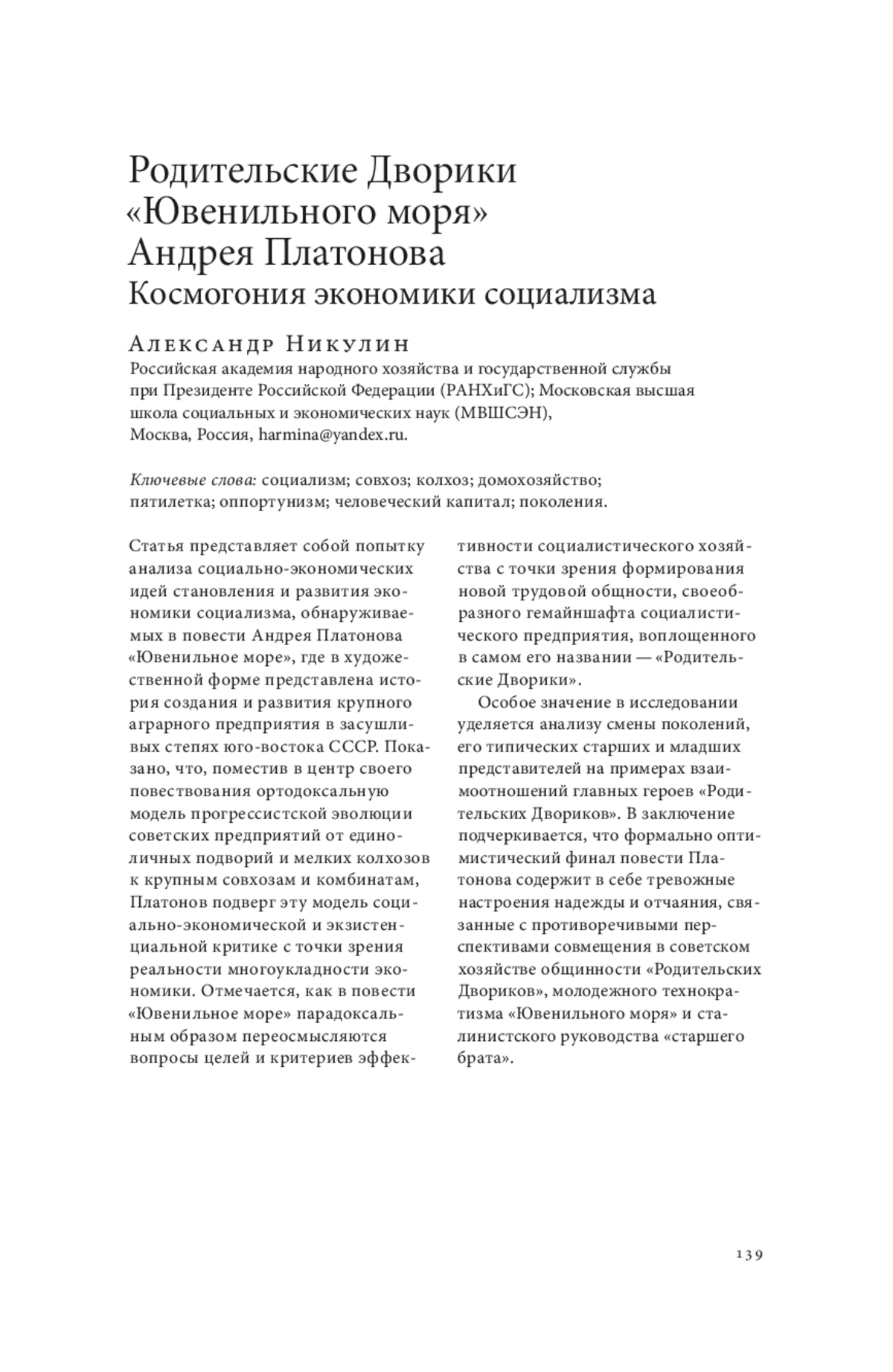 Родительские Дворики «Ювенильного моря» Андрея Платонова
Космогония экономики социализма

Александр Никулин
Российская академия народного хозяйства и государственной службы при Президенте Российской Федерации (РАНХиГС); Московская высшая школа социальных и экономических наук (МВШСЭН), Москва, Россия, harmina@yandex.ru.

Ключевые слова: социализм; совхоз; колхоз; домохозяйство; пятилетка; оппортунизм; человеческий капитал; поколения.

Статья представляет собой попытку анализа социально-экономических идей становления и развития экономики социализма, обнаруживаемых в повести Андрея Платонова «Ювенильное море», где в художественной форме представлена история создания и развития крупного аграрного предприятия в засушливых степях юго-востока СССР. Показано, что, поместив в центр своего повествования ортодоксальную модель прогрессистской эволюции советских предприятий от единоличных подворий и мелких колхозов к крупным совхозам и комбинатам, Платонов подверг эту модель социально-экономической и экзистенциальной критике с точки зрения реальности многоукладности экономики. Отмечается, как в повести «Ювенильное море» парадоксальным образом переосмысляются вопросы целей и критериев эффективности социалистического хозяйства с точки зрения формирования новой трудовой общности, своеобразного гемайншафта социалистического предприятия, воплощенного в самом его названии — «Родительские Дворики».

Особое значение в исследовании уделяется анализу смены поколений, его типических старших и младших представителей на примерах взаимоотношений главных героев «Родительских Двориков». В заключение подчеркивается, что формально оптимистический финал повести Платонова содержит в себе тревожные настроения надежды и отчаяния, связанные с противоречивыми перспективами совмещения в советском хозяйстве общинности «Родительских Двориков», молодежного технократизма «Ювенильного моря» и сталинистского руководства «старшего брата».

139